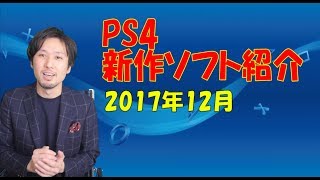 PS4
新作ソフト紹介
2017年12月